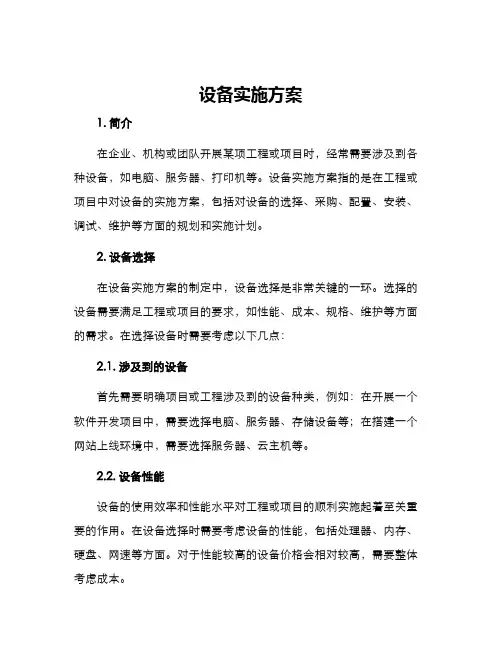 设备实施方案

1. 简介

在企业、机构或团队开展某项工程或项目时，经常需要涉及到各种设备，如电脑、服务器、打印机等。设备实施方案指的是在工程或项目中对设备的实施方案，包括对设备的选择、采购、配置、安装、调试、维护等方面的规划和实施计划。

2. 设备选择

在设备实施方案的制定中，设备选择是非常关键的一环。选择的设备需要满足工程或项目的要求，如性能、成本、规格、维护等方面的需求。在选择设备时需要考虑以下几点：

2.1. 涉及到的设备

首先需要明确项目或工程涉及到的设备种类，例如：在开展一个软件开发项目中，需要选择电脑、服务器、存储设备等；在搭建一个网站上线环境中，需要选择服务器、云主机等。

2.2. 设备性能

设备的使用效率和性能水平对工程或项目的顺利实施起着至关重要的作用。在设备选择时需要考虑设备的性能，包括处理器、内存、硬盘、网速等方面。对于性能较高的设备价格会相对较高，需要整体考虑成本。